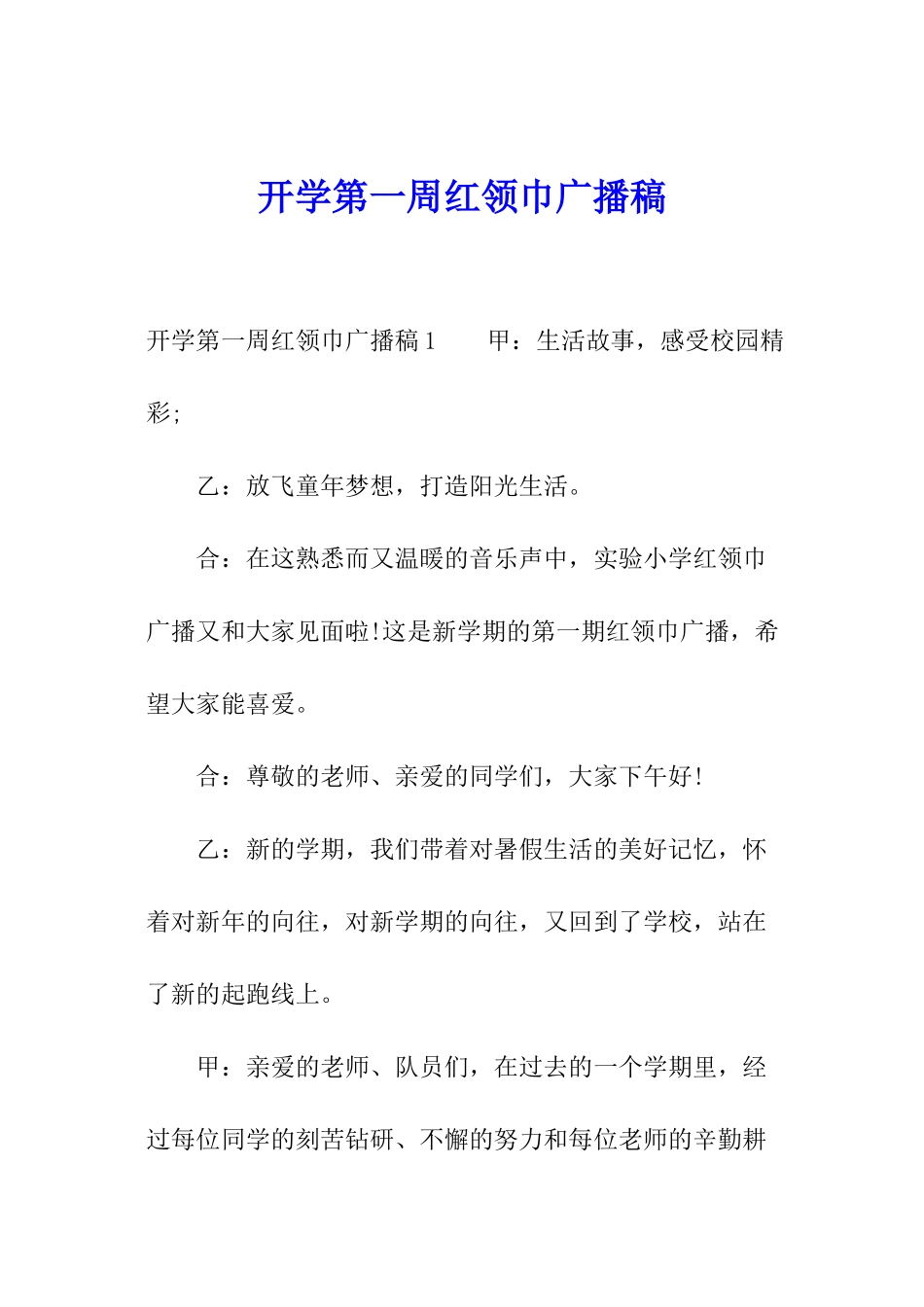 开学第一周红领巾广播稿

开学第一周红领巾广播稿1　　甲：生活故事，感受校园精彩;

乙：放飞童年梦想，打造阳光生活。

合：在这熟悉而又温暖的音乐声中，实验小学红领巾广播又和大家见面啦!这是新学期的第一期红领巾广播，希望大家能喜爱。

合：尊敬的老师、亲爱的同学们，大家下午好!

乙：新的学期，我们带着对暑假生活的美好记忆，怀着对新年的向往，对新学期的向往，又回到了学校，站在了新的起跑线上。

甲：亲爱的老师、队员们，在过去的一个学期里，经过每位同学的刻苦钻研、不懈的努力和每位老师的辛勤耕